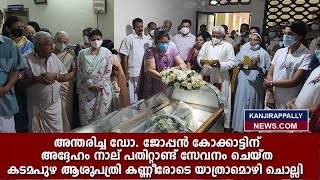 KANJIRAPPALLY
NEWS.COM

അന്തരിച്ച ഡോ. ജോപ്പൻ കോക്കാട്ടിന് അദ്ദേഹം നാല് പതിറ്റാണ്ട് സേവനം ചെയ്ത കടമപുഴ ആശുപത്രി കണ്ണീരോടെ യാത്രാമൊഴി ചൊല്ലി